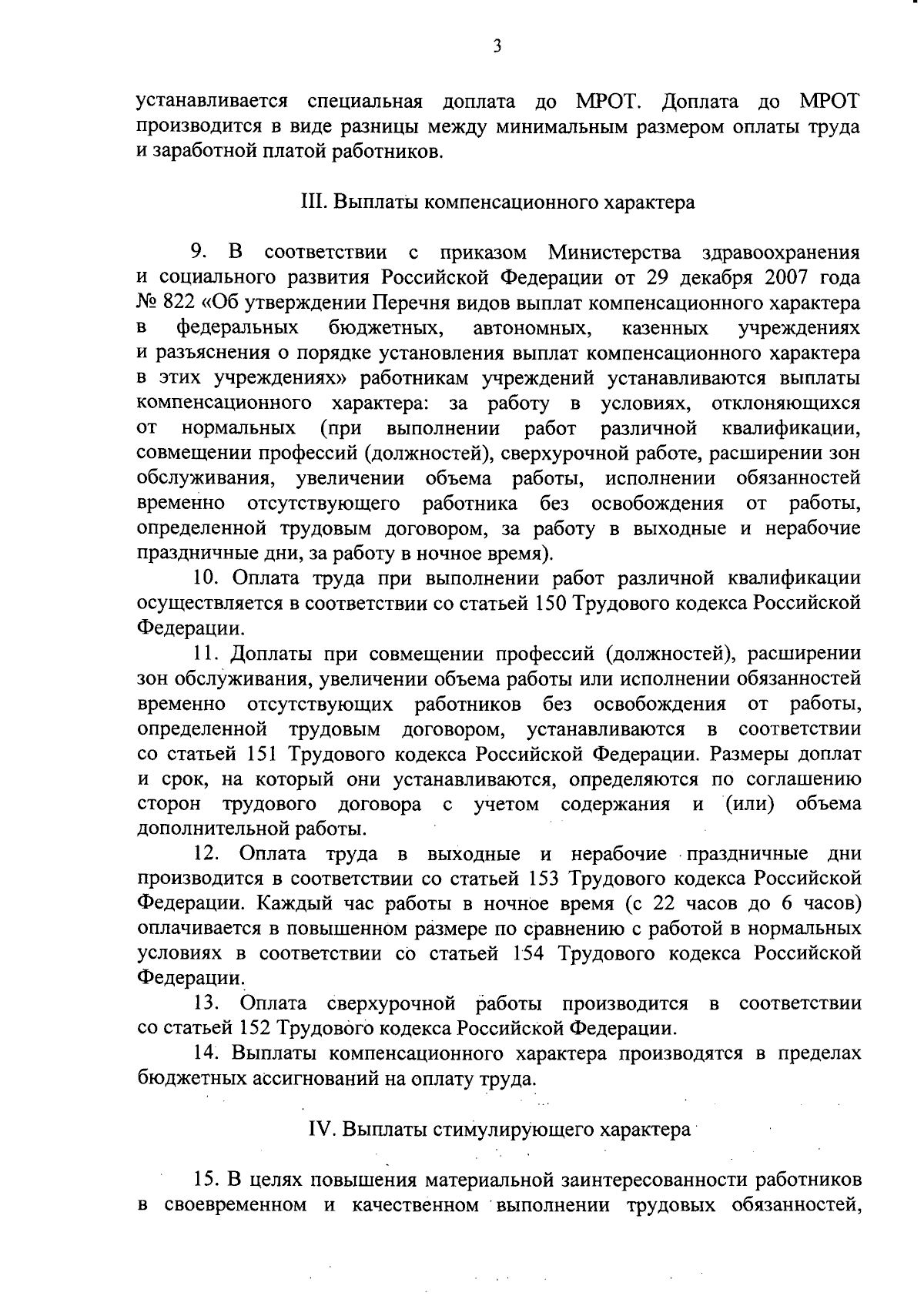 3

устанавливается специальная доплата до МРОТ. Доплата до МРОТ производится в виде разницы между минимальным размером оплаты труда и заработной платой работников.

III. Выплаты компенсационного характера

9. В соответствии с приказом Министерства здравоохранения и социального развития Российской Федерации от 29 декабря 2007 года № 822 «Об утверждении Перечня видов выплат компенсационного характера в федеральных бюджетных, автономных, казенных учреждениях и разъяснения о порядке установления выплат компенсационного характера в этих учреждениях» работникам учреждений устанавливаются выплаты компенсационного характера: за работу в условиях, отклоняющихся от нормальных (при выполнении работ различной квалификации, совмещении профессий (должностей), сверхурочной работе, расширении зон обслуживания, увеличении объема работы, исполнении обязанностей временно отсутствующего работника без освобождения от работы, определенной трудовым договором, за работу в выходные и нерабочие праздничные дни, за работу в ночное время).

10. Оплата труда при выполнении работ различной квалификации осуществляется в соответствии со статьей 150 Трудового кодекса Российской Федерации.

11. Доплаты при совмещении профессий (должностей), расширении зон обслуживания, увеличении объема работы или исполнении обязанностей временно отсутствующих работников без освобождения от работы, определенной трудовым договором, устанавливаются в соответствии со статьей 151 Трудового кодекса Российской Федерации. Размеры доплат и срок, на который они устанавливаются, определяются по соглашению сторон трудового договора с учетом содержания и (или) объема дополнительной работы.

12. Оплата труда в выходные и нерабочие праздничные дни производится в соответствии со статьей 153 Трудового кодекса Российской Федерации. Каждый час работы в ночное время (с 22 часов до 6 часов) оплачивается в повышенном размере по сравнению с работой в нормальных условиях в соответствии со статьей 154 Трудового кодекса Российской Федерации.

13. Оплата сверхурочной работы производится в соответствии со статьей 152 Трудового кодекса Российской Федерации.

14. Выплаты компенсационного характера производятся в пределах бюджетных ассигнований на оплату труда.

IV. Выплаты стимулирующего характера

15. В целях повышения материальной заинтересованности работников в своевременном и качественном выполнении трудовых обязанностей,